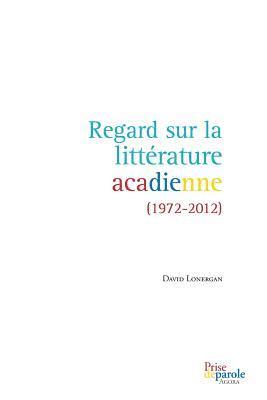 Regard sur la littérature acadienne
(1972-2012)

David Lonergan

Prise de parole
Agora